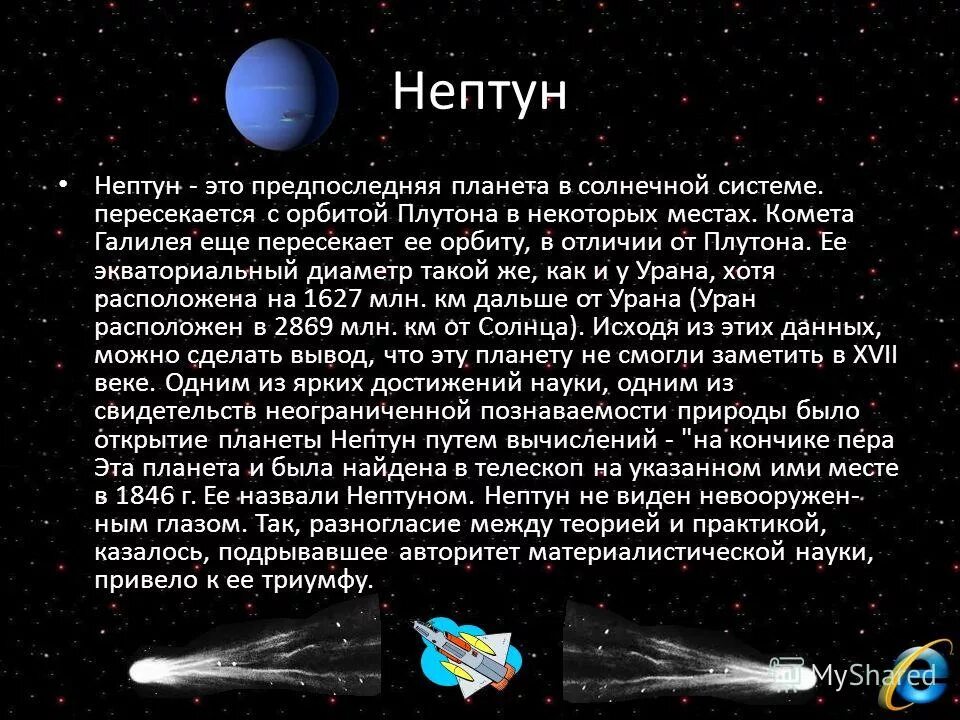 Нептун

• Нептун - это предпоследняя планета в солнечной системе. пересекается с орбитой Плутона в некоторых местах. Комета Галилея еще пересекает ее орбиту, в отличии от Плутона. Ее экваториальный диаметр такой же, как и у Урана, хотя расположена на 1627 млн. км дальше от Урана (Уран расположен в 2869 млн. км от Солнца). Исходя из этих данных, можно сделать вывод, что эту планету не смогли заметить в XVII веке. Одним из ярких достижений науки, одним из свидетельств неограниченной познаваемости природы было открытие планеты Нептун путем вычислений - "на кончике пера Эта планета и была найдена в телескоп на указанном ими месте в 1846 г. Ее назвали Нептуном. Нептун не виден невооруженным глазом. Так, разногласие между теорией и практикой, казалось, подрывавшее авторитет материалистической науки, привело к ее триумфу.

MyShared